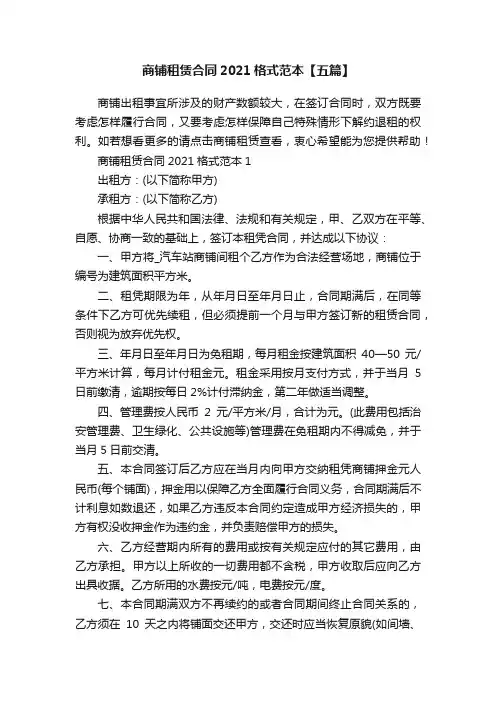 商铺租赁合同 2021 格式范本【五篇】

商铺出租事宜所涉及的财产数额较大，在签订合同时，双方既要考虑怎样履行合同，又要考虑怎样保障自己特殊情形下解约退租的权利。如若想看更多的请点击商铺租赁查看，衷心希望能为您提供帮助！

商铺租赁合同 2021 格式范本 1

出租方：(以下简称甲方)

承租方：(以下简称乙方)

根据中华人民共和国法律、法规和有关规定，甲、乙双方在平等、自愿、协商一致的基础上，签订本租凭合同，并达成以下协议：

一、甲方将_汽车站商铺间租个乙方作为合法经营场地，商铺位于编号为建筑面积平方米。

二、租凭期限为年，从年月日至年月日止，合同期满后，在同等条件下乙方可优先续租，但必须提前一个月与甲方签订新的租赁合同，否则视为放弃优先权。

三、年月日至年月日为免租期，每月租金按建筑面积 40—50 元/平方米计算，每月计付租金元。租金采用按月支付方式，并于当月 5 日前缴清，逾期按每日 2%计付滞纳金，第二年做适当调整。

四、管理费按人民币 2 元/平方米/月，合计为元。(此费用包括治安管理费、卫生绿化、公共设施等)管理费在免租期内不得减免，并于当月 5 日前交清。

五、本合同签订后乙方应在当月内向甲方交纳租凭商铺押金元人民币(每个铺面)，押金用以保障乙方全面履行合同义务，合同期满后不计利息如数退还，如果乙方违反本合同约定造成甲方经济损失的，甲方有权没收押金作为违约金，并负责赔偿甲方的损失。

六、乙方经营期内所有的费用或按有关规定应付的其它费用，由乙方承担。甲方以上所收的一切费用都不含税，甲方收取后应向乙方出具收据。乙方所用的水费按元/吨，电费按元/度。

七、本合同期满双方不再续约的或者合同期间终止合同关系的，乙方须在 10 天之内将铺面交还甲方，交还时应当恢复原貌(如间墙、